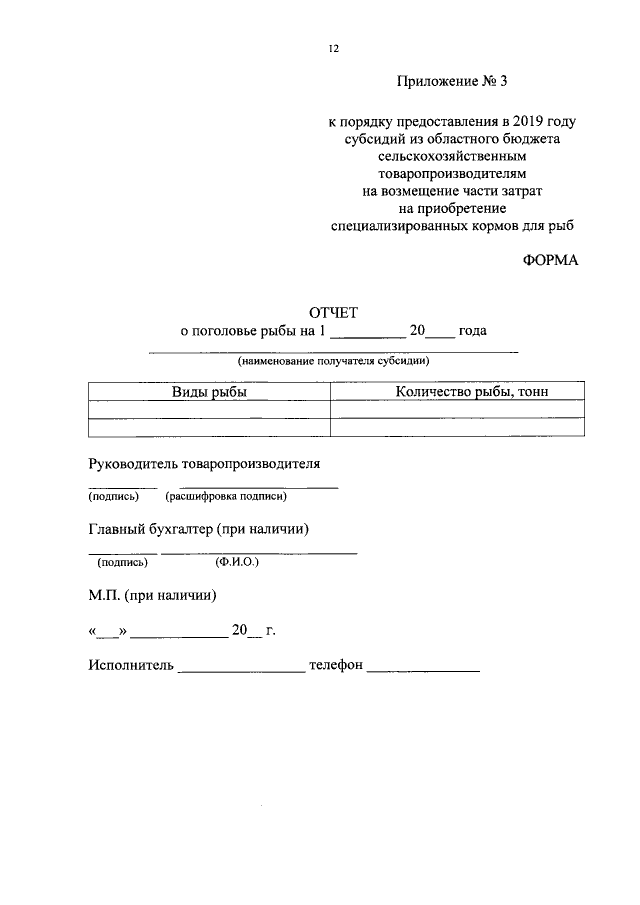 12

Приложение № 3

к порядку предоставления в 2019 году
субсидий из областного бюджета
сельскохозяйственным
товаропроизводителям
на возмещение части затрат
на приобретение
специализированных кормов для рыб

ФОРМА

ОТЧЕТ
о поголовье рыбы на 1 ____ 20____ года

____
(наименование получателя субсидии)

| Виды рыбы | Количество рыбы, тонн |
|---|---|
|  |  |
|  |  |

Руководитель товаропроизводителя

____ ____
(подпись) (расшифровка подписи)

Главный бухгалтер (при наличии)

____ ____
(подпись) (Ф.И.О.)

М.П. (при наличии)

«____» ____ 20____ г.

Исполнитель ____ телефон ____